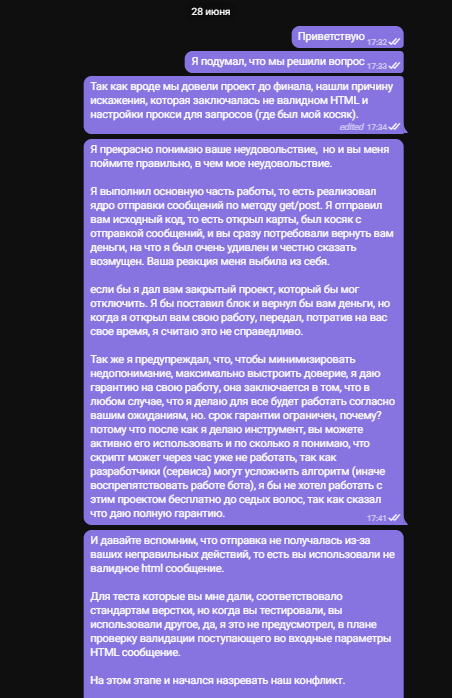 28 июня

Приветствую 17:32

Я подумал, что мы решили вопрос 17:33

Так как вроде мы довели проект до финала, нашли причину искажения, которая заключалась не валидном HTML и настройки прокси для запросов (где был мой косяк).
edited 17:34

Я прекрасно понимаю ваше неудовольствие, но и вы меня поймите правильно, в чем мое неудовольствие.

Я выполнил основную часть работы, то есть реализовал ядро отправки сообщений по методу get/post. Я отправил вам исходный код, то есть открыл карты, был косяк с отправкой сообщений, и вы сразу потребовали вернуть вам деньги, на что я был очень удивлен и честно сказать возмущен. Ваша реакция меня выбила из себя.

если бы я дал вам закрытый проект, который бы мог отключить. Я бы поставил блок и вернул бы вам деньги, но когда я открыл вам свою работу, передал, потратив на вас свое время, я считаю это не справедливо.

Так же я предупреждал, что, чтобы минимизировать недопонимание, максимально выстроить доверие, я даю гарантию на свою работу, она заключается в том, что в любом случае, что я делаю для все будет работать согласно вашим ожиданиям, но. срок гарантии ограничен, почему? потому что после как я делаю инструмент, вы можете активно его использовать и по сколько я понимаю, что скрипт может через час уже не работать, так как разработчики (сервиса) могут усложнить алгоритм (иначе воспрепятствовать работе бота), я бы не хотел работать с этим проектом бесплатно до седых волос, так как сказал что даю полную гарантию.
17:41

И давайте вспомним, что отправка не получалась из-за ваших неправильных действий, то есть вы использовали не валидное html сообщение.

Для теста которые вы мне дали, соответствовало стандартам верстки, но когда вы тестировали, вы использовали другое, да, я это не предусмотрел, в плане проверку валидации поступающего во входные параметры HTML сообщение.

На этом этапе и начался назревать наш конфликт.